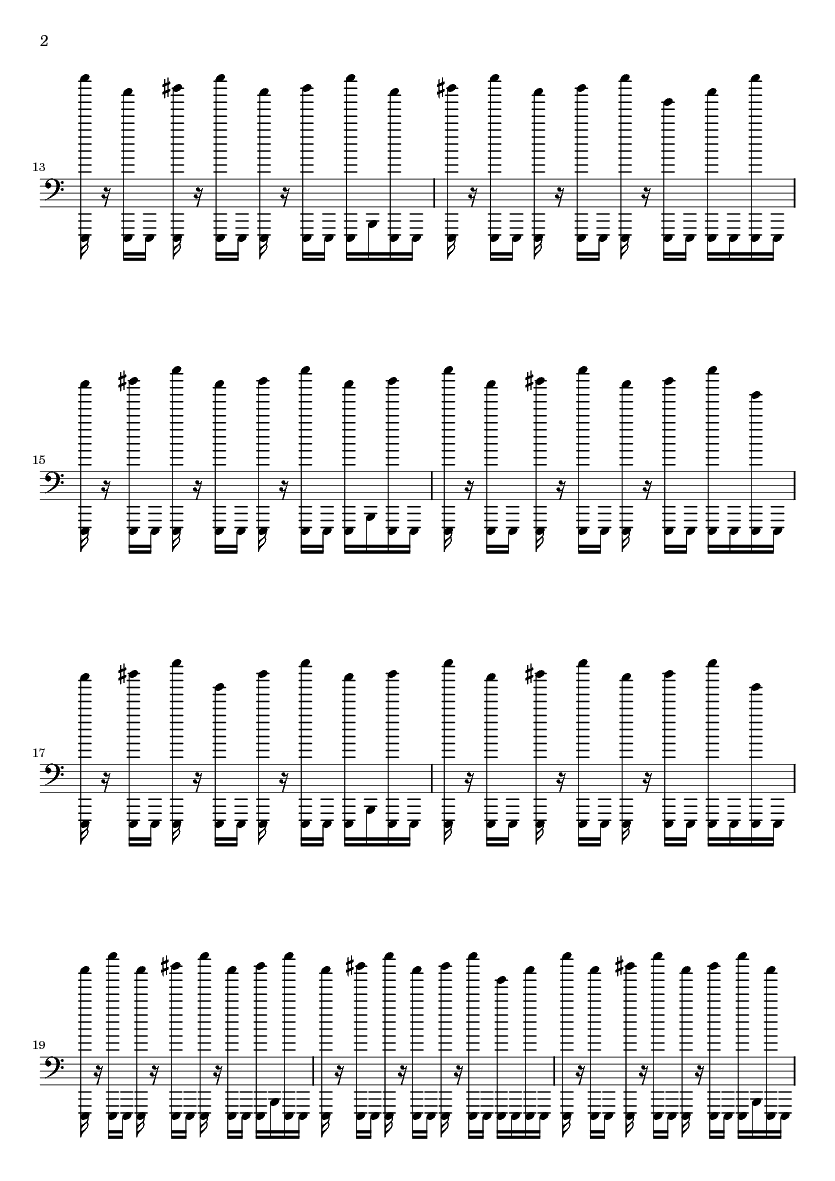 2

13

15

17

19